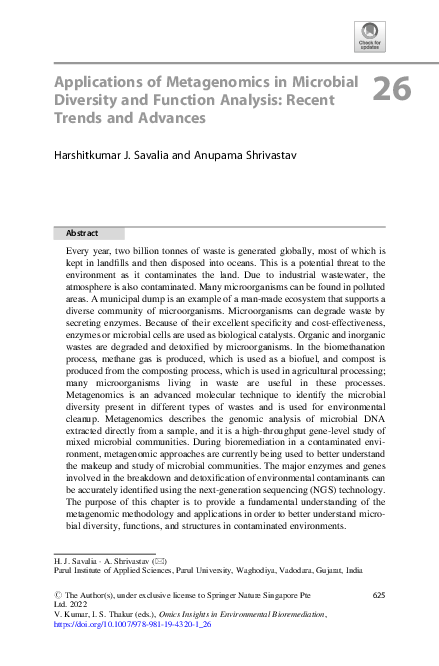 Check for updates

Applications of Metagenomics in Microbial Diversity and Function Analysis: Recent Trends and Advances

26

Harshitkumar J. Savalia and Anupama Shrivastav

Abstract

Every year, two billion tonnes of waste is generated globally, most of which is kept in landfills and then disposed into oceans. This is a potential threat to the environment as it contaminates the land. Due to industrial wastewater, the atmosphere is also contaminated. Many microorganisms can be found in polluted areas. A municipal dump is an example of a man-made ecosystem that supports a diverse community of microorganisms. Microorganisms can degrade waste by secreting enzymes. Because of their excellent specificity and cost-effectiveness, enzymes or microbial cells are used as biological catalysts. Organic and inorganic wastes are degraded and detoxified by microorganisms. In the biomethanation process, methane gas is produced, which is used as a biofuel, and compost is produced from the composting process, which is used in agricultural processing; many microorganisms living in waste are useful in these processes. Metagenomics is an advanced molecular technique to identify the microbial diversity present in different types of wastes and is used for environmental cleanup. Metagenomics describes the genomic analysis of microbial DNA extracted directly from a sample, and it is a high-throughput gene-level study of mixed microbial communities. During bioremediation in a contaminated environment, metagenomic approaches are currently being used to better understand the makeup and study of microbial communities. The major enzymes and genes involved in the breakdown and detoxification of environmental contaminants can be accurately identified using the next-generation sequencing (NGS) technology. The purpose of this chapter is to provide a fundamental understanding of the metagenomic methodology and applications in order to better understand microbial diversity, functions, and structures in contaminated environments.

H. J. Savalia · A. Shrivastav (✉)
Parul Institute of Applied Sciences, Parul University, Waghodiya, Vadodara, Gujarat, India

© The Author(s), under exclusive license to Springer Nature Singapore Pte Ltd. 2022
V. Kumar, I. S. Thakur (eds.), Omics Insights in Environmental Bioremediation, https://doi.org/10.1007/978-981-19-4320-1_26

625